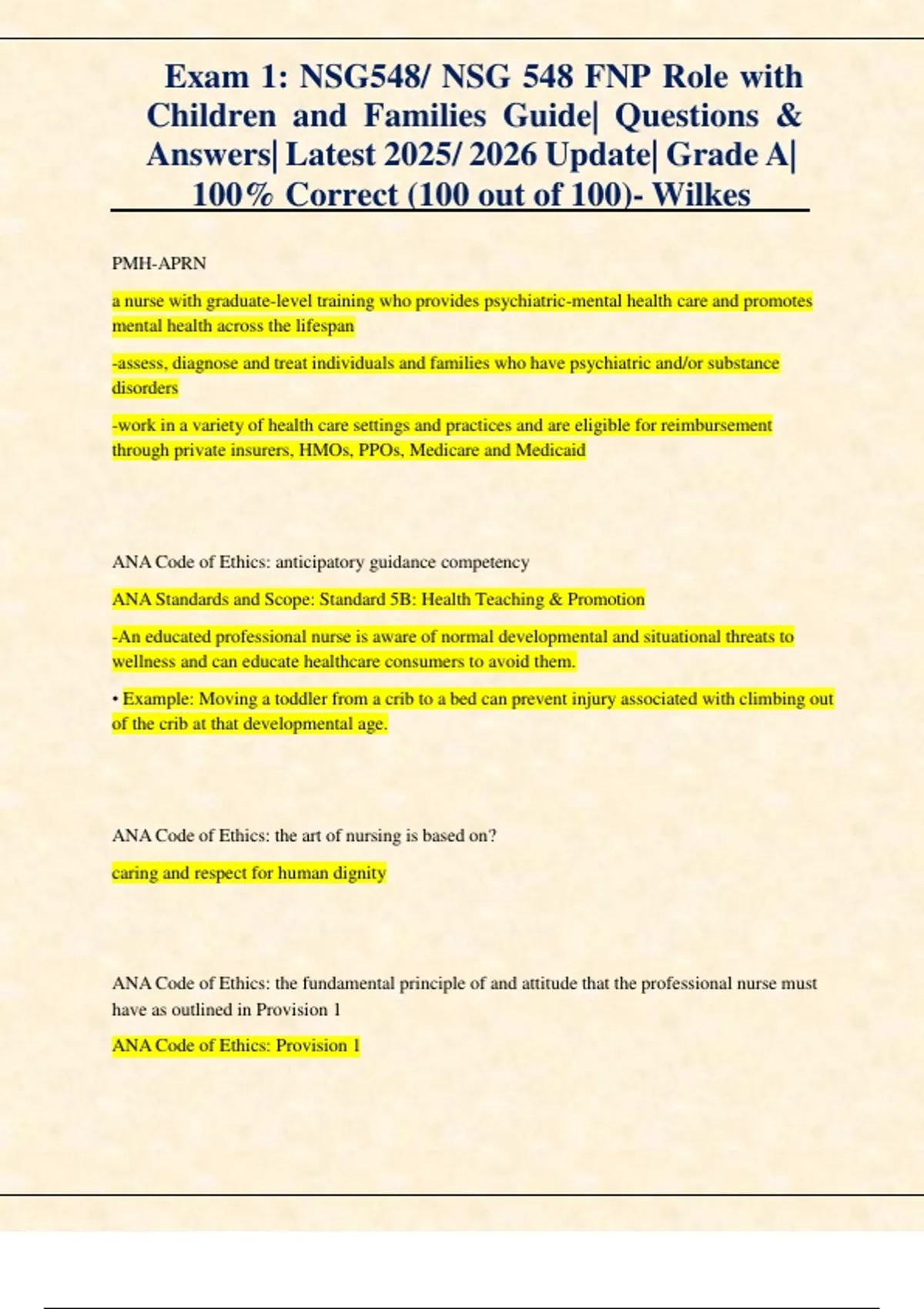 Exam 1: NSG548/ NSG 548 FNP Role with Children and Families Guide| Questions & Answers| Latest 2025/ 2026 Update| Grade A| 100% Correct (100 out of 100)- Wilkes

PMH-APRN

a nurse with graduate-level training who provides psychiatric-mental health care and promotes mental health across the lifespan

-assess, diagnose and treat individuals and families who have psychiatric and/or substance disorders

-work in a variety of health care settings and practices and are eligible for reimbursement through private insurers, HMOs, PPOs, Medicare and Medicaid

ANA Code of Ethics: anticipatory guidance competency

ANA Standards and Scope: Standard 5B: Health Teaching & Promotion

-An educated professional nurse is aware of normal developmental and situational threats to wellness and can educate healthcare consumers to avoid them.

• Example: Moving a toddler from a crib to a bed can prevent injury associated with climbing out of the crib at that developmental age.

ANA Code of Ethics: the art of nursing is based on?

caring and respect for human dignity

ANA Code of Ethics: the fundamental principle of and attitude that the professional nurse must have as outlined in Provision 1

ANA Code of Ethics: Provision 1